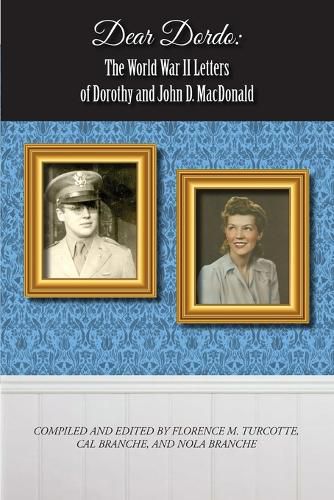 Dear Dordo:
The World War II Letters of Dorothy and John D. MacDonald

COMPILED AND EDITED BY FLORENCE M. TURCOTTE, CAL BRANCHE, AND NOLA BRANCHE